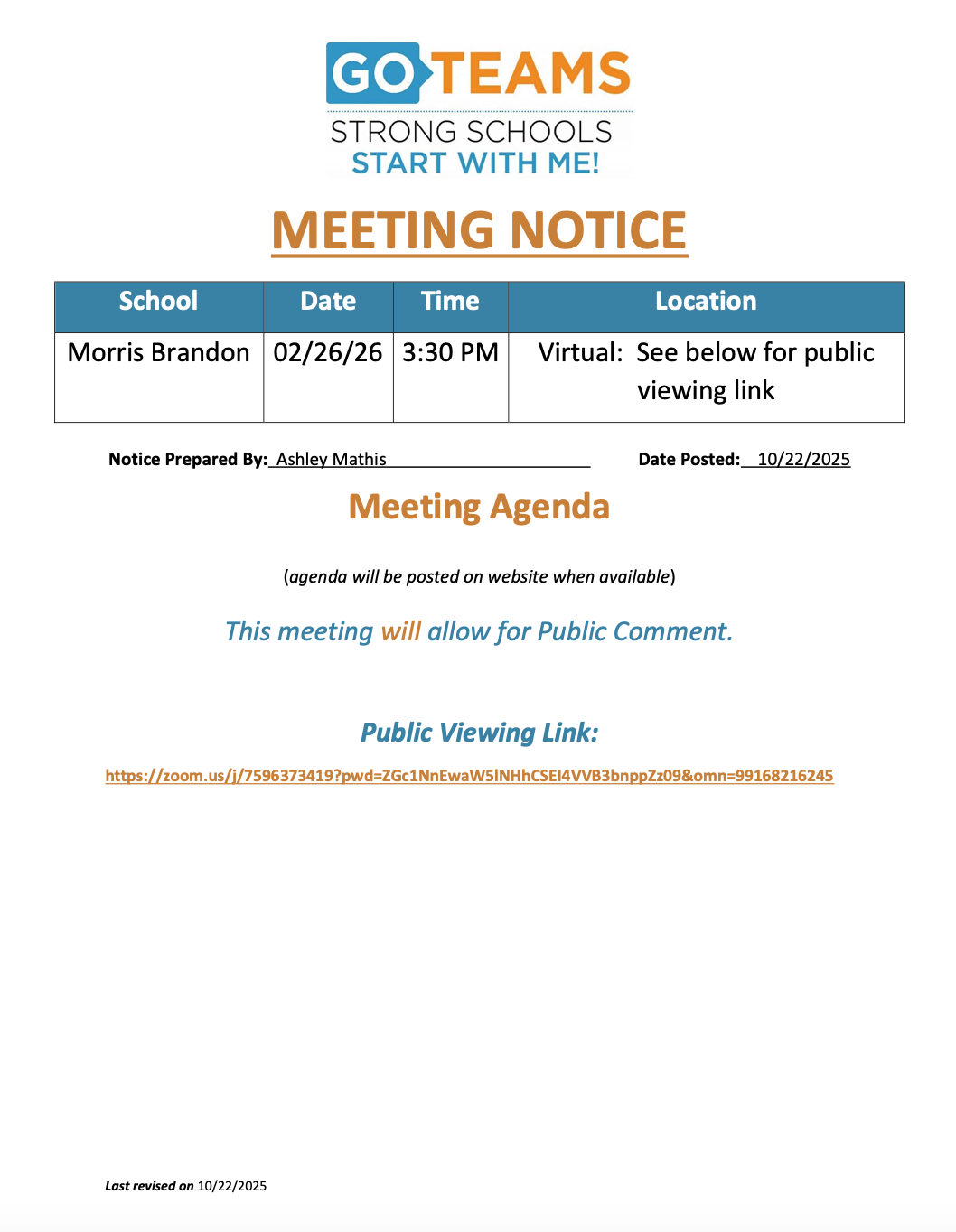 GO TEAMS
STRONG SCHOOLS
START WITH ME!

MEETING NOTICE

| School | Date | Time | Location |
|---|---|---|---|
| Morris Brandon | 02/26/26 | 3:30 PM | Virtual: See below for public viewing link |

Notice Prepared By: Ashley Mathis Date Posted: 10/22/2025

Meeting Agenda

(agenda will be posted on website when available)

This meeting will allow for Public Comment.

Public Viewing Link:

https://zoom.us/j/7596373419?pwd=ZGc1NnEwaW5lNHhCSEI4VVB3bnppZz09&omn=99168216245

Last revised on 10/22/2025